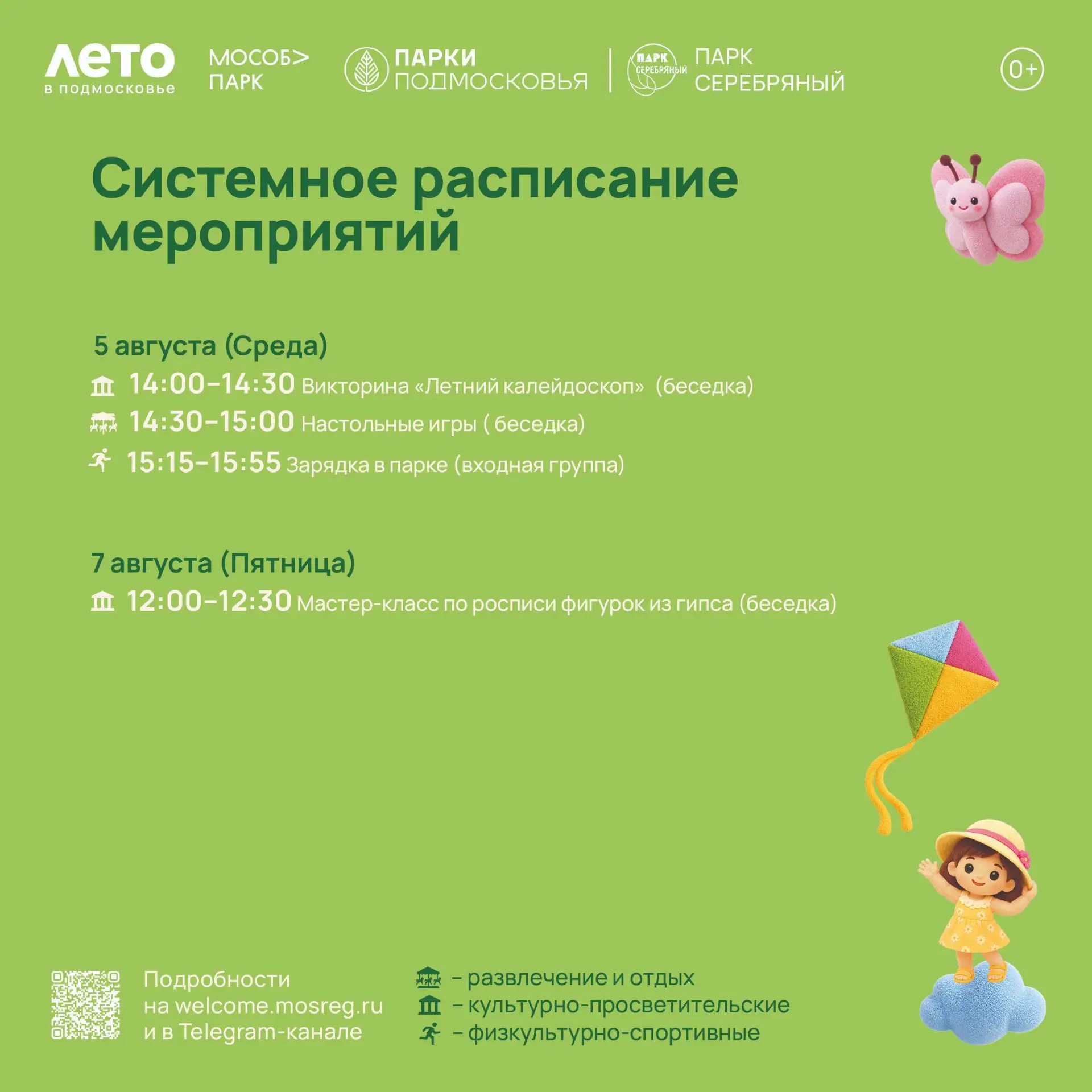 ЛЕТО в подмосковье

МОСОБ> ПАРК

ПАРКИ ПОДМОСКОВЬЯ

ПАРК СЕРЕБРЯНЫЙ

ПАРК СЕРЕБРЯНЫЙ

0+

Системное расписание мероприятий

5 августа (Среда)
14:00–14:30 Викторина «Летний калейдоскоп» (беседка)
14:30–15:00 Настольные игры ( беседка)
15:15–15:55 Зарядка в парке (входная группа)

7 августа (Пятница)
12:00–12:30 Мастер-класс по росписи фигурок из гипса (беседка)

Подробности на welcome.mosreg.ru и в Telegram-канале

– развлечение и отдых
– культурно-просветительские
– физкультурно-спортивные